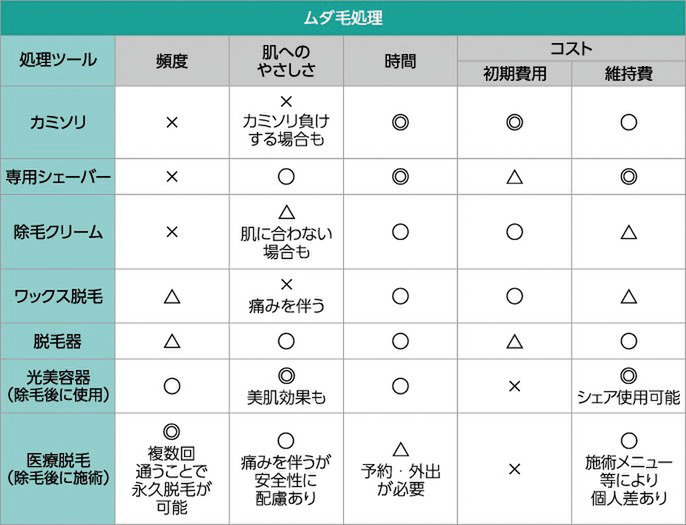 ムダ毛処理

| 処理ツール | 頻度 | 肌へのやさしさ | 時間 | コスト 初期費用 | コスト 維持費 |
|---|---|---|---|---|---|
| カミソリ | × | × カミソリ負けする場合も | ◎ | ◎ | ○ |
| 専用シェーバー | × | ○ | ◎ | △ | ◎ |
| 除毛クリーム | × | △ 肌に合わない場合も | ○ | ○ | △ |
| ワックス脱毛 | △ | × 痛みを伴う | ○ | ○ | △ |
| 脱毛器 | △ | ○ | ○ | △ | ○ |
| 光美容器（除毛後に使用） | ○ | ◎ 美肌効果も | ○ | × | ◎ シェア使用可能 |
| 医療脱毛（除毛後に施術） | ◎ 複数回通うことで永久脱毛が可能 | ○ 痛みを伴うが安全性に配慮あり | △ 予約・外出が必要 | × | ○ 施術メニュー等により個人差あり |